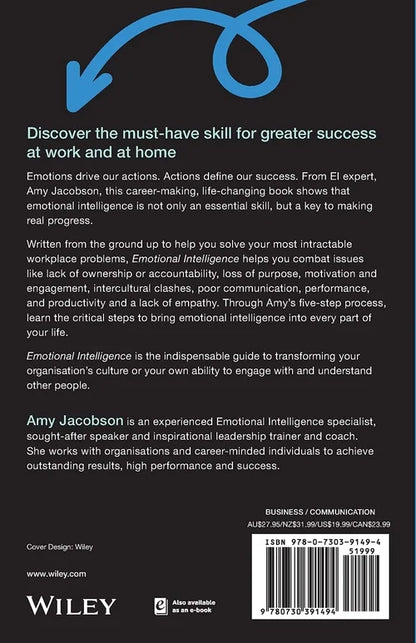 Discover the must-have skill for greater success at work and at home

Emotions drive our actions. Actions define our success. From EI expert, Amy Jacobson, this career-making, life-changing book shows that emotional intelligence is not only an essential skill, but a key to making real progress.

Written from the ground up to help you solve your most intractable workplace problems, Emotional Intelligence helps you combat issues like lack of ownership or accountability, loss of purpose, motivation and engagement, intercultural clashes, poor communication, performance, and productivity and a lack of empathy. Through Amy's five-step process, learn the critical steps to bring emotional intelligence into every part of your life.

Emotional Intelligence is the indispensable guide to transforming your organisation's culture or your own ability to engage with and understand other people.

Amy Jacobson is an experienced Emotional Intelligence specialist, sought-after speaker and inspirational leadership trainer and coach. She works with organisations and career-minded individuals to achieve outstanding results, high performance and success.

BUSINESS / COMMUNICATION
AU$27.95/NZ$31.99/US$19.99/CAN$23.99

Cover Design: Wiley

www.wiley.com

WILEY

Also available as an e-book

ISBN 978-0-7303-9149-4
51999
9 780730 391494